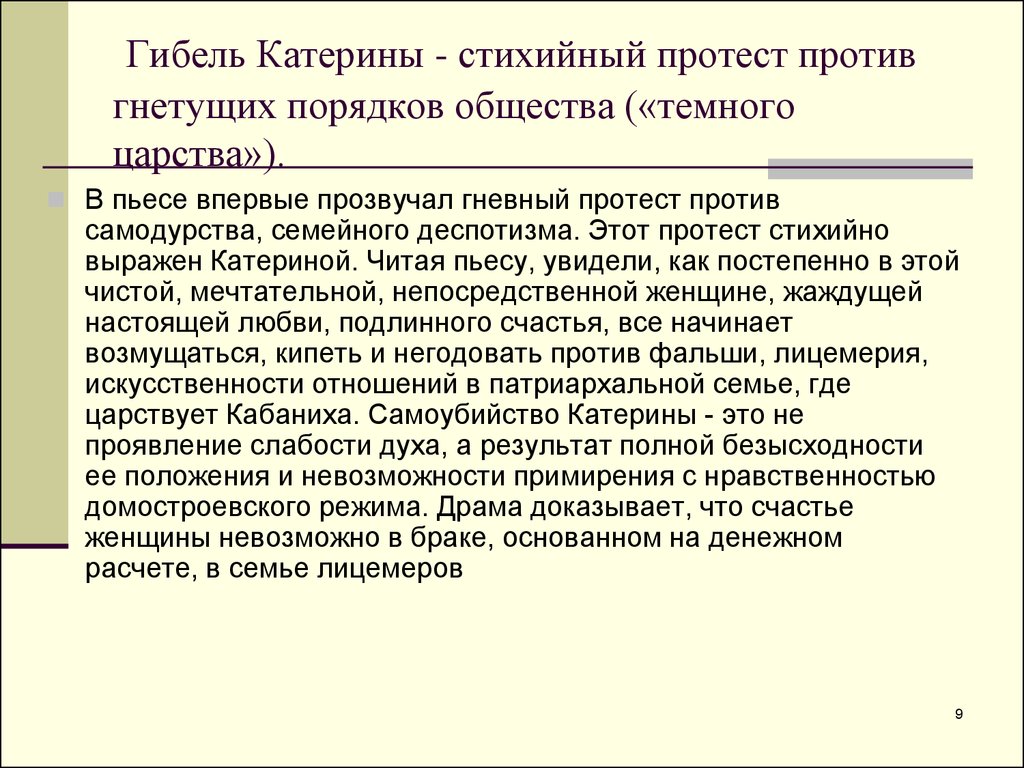 Гибель Катерины - стихийный протест против гнетущих порядков общества («темного царства»).

В пьесе впервые прозвучал гневный протест против самодурства, семейного деспотизма. Этот протест стихийно выражен Катериной. Читая пьесу, увидели, как постепенно в этой чистой, мечтательной, непосредственной женщине, жаждущей настоящей любви, подлинного счастья, все начинает возмущаться, кипеть и негодовать против фальши, лицемерия, искусственности отношений в патриархальной семье, где царствует Кабаниха. Самоубийство Катерины - это не проявление слабости духа, а результат полной безысходности ее положения и невозможности примирения с нравственностью домостроевского режима. Драма доказывает, что счастье женщины невозможно в браке, основанном на денежном расчете, в семье лицемеров

9